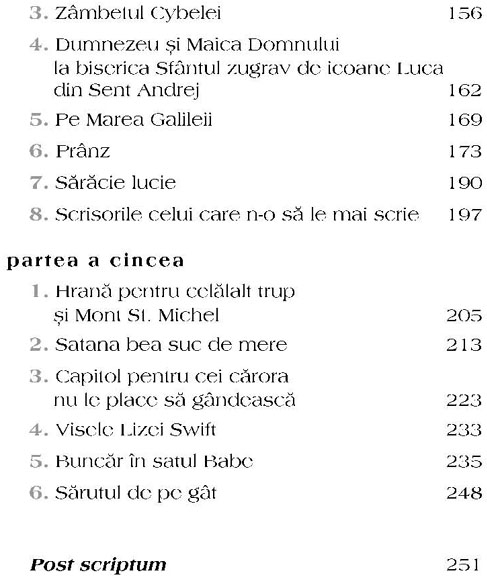 3. Zâmbetul Cybelei 156

4. Dumnezeu și Maica Domnului la biserica Sfântul zugrav de icoane Luca din Sent Andrej 162

5. Pe Marea Galileii 169

6. Prânz 173

7. Sărăcie lucie 190

8. Scrisorile celui care n-o să le mai scrie 197

partea a cincea

1. Hrană pentru celălalt trup și Mont St. Michel 205

2. Satana bea suc de mere 213

3. Capitol pentru cei cărora nu le place să gândească 223

4. Visele Lizei Swift 233

5. Buncăr în satul Babe 235

6. Sărutul de pe gât 248

Post scriptum 251